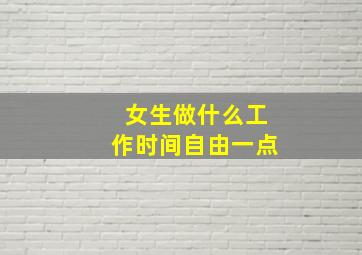 女生做什么工作时间自由一点